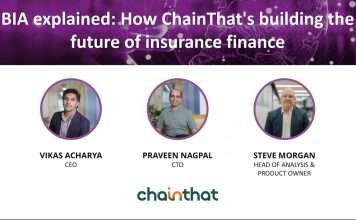 BIA explained: How ChainThat's building the future of insurance finance

VIKAS ACHARYA
CEO

PRAVEEN NAGPAL
CTO

STEVE MORGAN
HEAD OF ANALYSIS & PRODUCT OWNER

chainthat